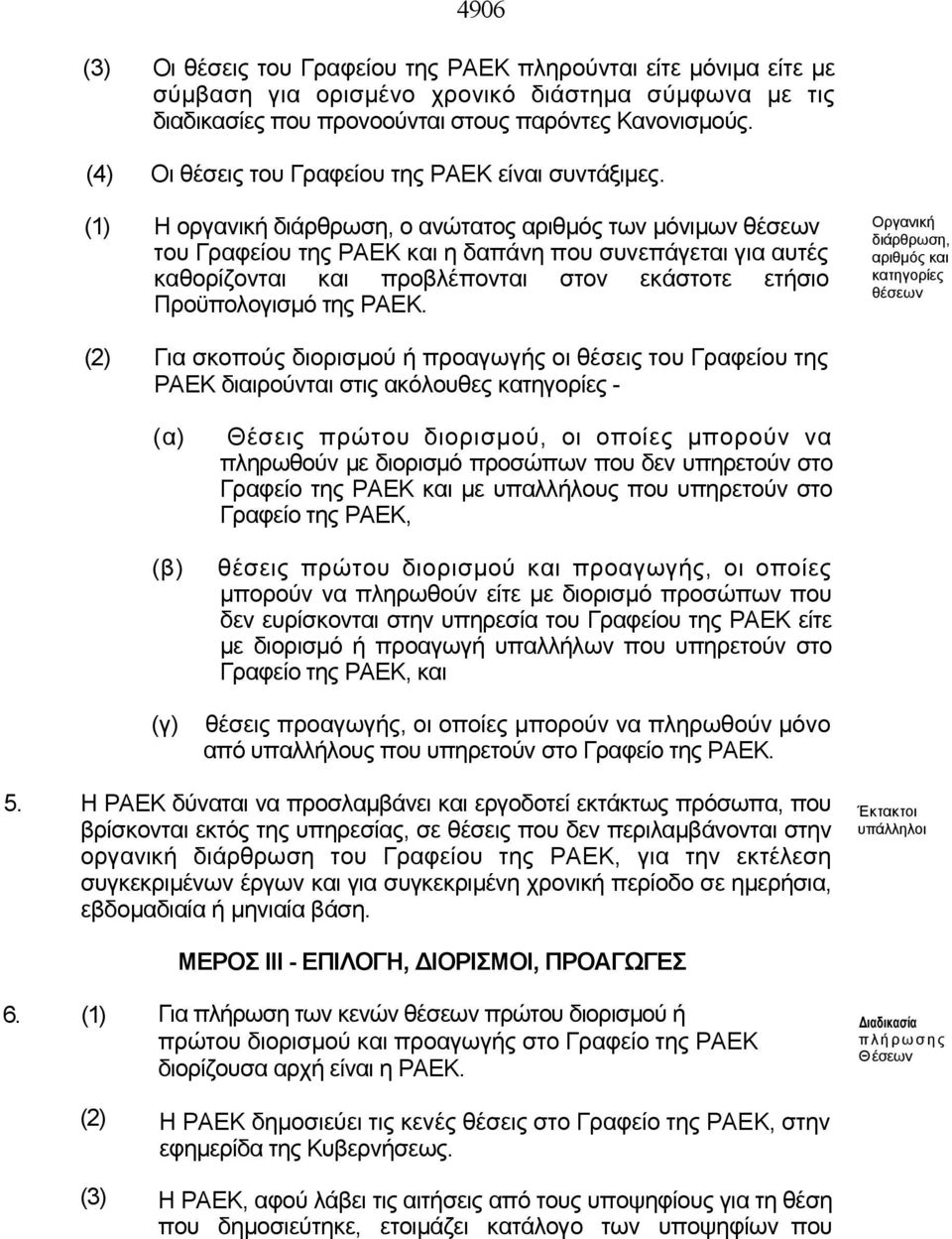 4906

(3) Οι θέσεις του Γραφείου της ΡΑΕΚ πληρούνται είτε μόνιμα είτε με σύμβαση για ορισμένο χρονικό διάστημα σύμφωνα με τις διαδικασίες που προνοούνται στους παρόντες Κανονισμούς.

(4) Οι θέσεις του Γραφείου της ΡΑΕΚ είναι συντάξιμες.

(1) Η οργανική διάρθρωση, ο ανώτατος αριθμός των μόνιμων θέσεων του Γραφείου της ΡΑΕΚ και η δαπάνη που συνεπάγεται για αυτές καθορίζονται και προβλέπονται στον εκάστοτε ετήσιο Προϋπολογισμό της ΡΑΕΚ.

Οργανική διάρθρωση, αριθμός και κατηγορίες θέσεων

(2) Για σκοπούς διορισμού ή προαγωγής οι θέσεις του Γραφείου της ΡΑΕΚ διαιρούνται στις ακόλουθες κατηγορίες -

(α) Θέσεις πρώτου διορισμού, οι οποίες μπορούν να πληρωθούν με διορισμό προσώπων που δεν υπηρετούν στο Γραφείο της ΡΑΕΚ και με υπαλλήλους που υπηρετούν στο Γραφείο της ΡΑΕΚ,

(β) θέσεις πρώτου διορισμού και προαγωγής, οι οποίες μπορούν να πληρωθούν είτε με διορισμό προσώπων που δεν ευρίσκονται στην υπηρεσία του Γραφείου της ΡΑΕΚ είτε με διορισμό ή προαγωγή υπαλλήλων που υπηρετούν στο Γραφείο της ΡΑΕΚ, και

(γ) θέσεις προαγωγής, οι οποίες μπορούν να πληρωθούν μόνο από υπαλλήλους που υπηρετούν στο Γραφείο της ΡΑΕΚ.

5. Η ΡΑΕΚ δύναται να προσλαμβάνει και εργοδοτεί εκτάκτως πρόσωπα, που βρίσκονται εκτός της υπηρεσίας, σε θέσεις που δεν περιλαμβάνονται στην οργανική διάρθρωση του Γραφείου της ΡΑΕΚ, για την εκτέλεση συγκεκριμένων έργων και για συγκεκριμένη χρονική περίοδο σε ημερήσια, εβδομαδιαία ή μηνιαία βάση.

Έκτακτοι υπάλληλοι

ΜΕΡΟΣ ΙΙΙ - ΕΠΙΛΟΓΗ, ΔΙΟΡΙΣΜΟΙ, ΠΡΟΑΓΩΓΕΣ

6. (1) Για πλήρωση των κενών θέσεων πρώτου διορισμού ή πρώτου διορισμού και προαγωγής στο Γραφείο της ΡΑΕΚ διορίζουσα αρχή είναι η ΡΑΕΚ.

Διαδικασία πλήρωσης Θέσεων

(2) Η ΡΑΕΚ δημοσιεύει τις κενές θέσεις στο Γραφείο της ΡΑΕΚ, στην εφημερίδα της Κυβερνήσεως.

(3) Η ΡΑΕΚ, αφού λάβει τις αιτήσεις από τους υποψηφίους για τη θέση που δημοσιεύτηκε, ετοιμάζει κατάλογο των υποψηφίων που